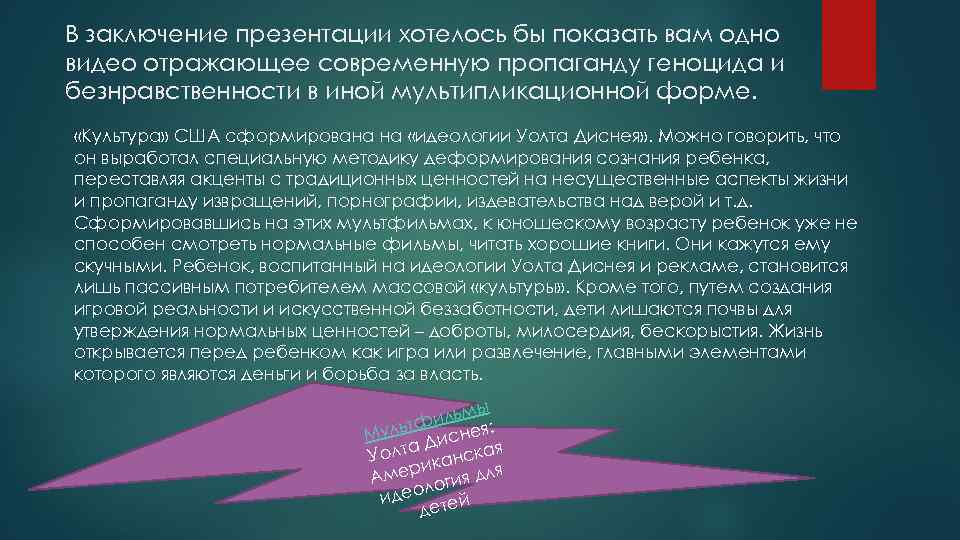 В заключение презентации хотелось бы показать вам одно видео отражающее современную пропаганду геноцида и безнравственности в иной мультипликационной форме.

«Культура» США сформирована на «идеологии Уолта Диснея». Можно говорить, что он выработал специальную методику деформирования сознания ребенка, переставляя акценты с традиционных ценностей на несущественные аспекты жизни и пропаганду извращений, порнографии, издевательства над верой и т.д. Сформировавшись на этих мультфильмах, к юношескому возрасту ребенок уже не способен смотреть нормальные фильмы, читать хорошие книги. Они кажутся ему скучными. Ребенок, воспитанный на идеологии Уолта Диснея и рекламе, становится лишь пассивным потребителем массовой «культуры». Кроме того, путем создания игровой реальности и искусственной беззаботности, дети лишаются почвы для утверждения нормальных ценностей – доброты, милосердия, бескорыстия. Жизнь открывается перед ребенком как игра или развлечение, главными элементами которого являются деньги и борьба за власть.

Мультфильмы Уолта Диснея: Американская идеология для детей